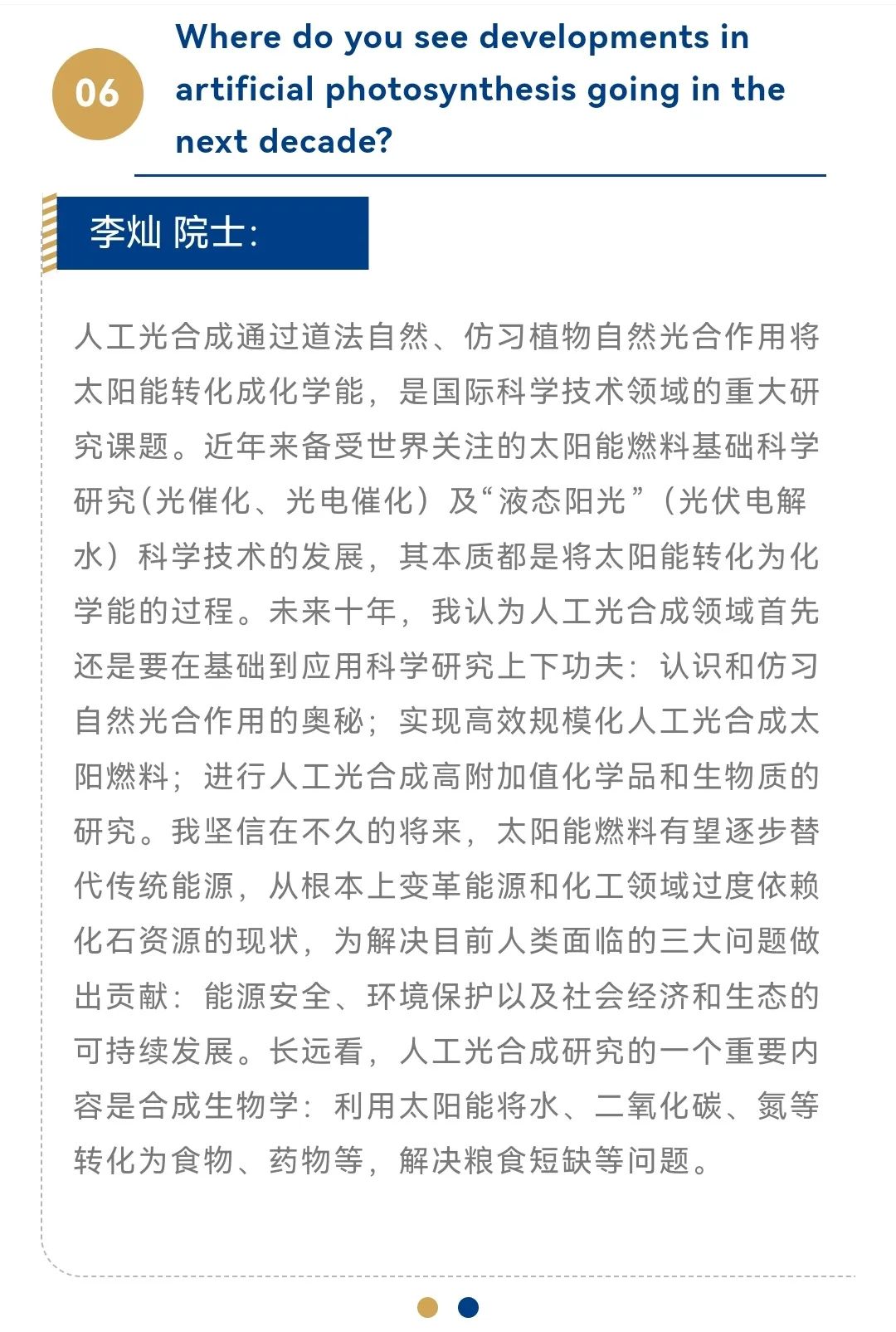 06

Where do you see developments in artificial photosynthesis going in the next decade?

李灿 院士:

人工光合成通过道法自然、仿习植物自然光合作用将太阳能转化成化学能，是国际科学技术领域的重大研究课题。近年来备受世界关注的太阳能燃料基础科学研究(光催化、光电催化）及“液态阳光”（光伏电解水）科学技术的发展，其本质都是将太阳能转化为化学能的过程。未来十年，我认为人工光合成领域首先还是要在基础到应用科学研究上下功夫：认识和仿习自然光合作用的奥秘；实现高效规模化人工光合成太阳燃料；进行人工光合成高附加值化学品和生物质的研究。我坚信在不久的将来，太阳能燃料有望逐步替代传统能源，从根本上变革能源和化工领域过度依赖化石资源的现状，为解决目前人类面临的三大问题做出贡献：能源安全、环境保护以及社会经济和生态的可持续发展。长远看，人工光合成研究的一个重要内容是合成生物学：利用太阳能将水、二氧化碳、氮等转化为食物、药物等，解决粮食短缺等问题。